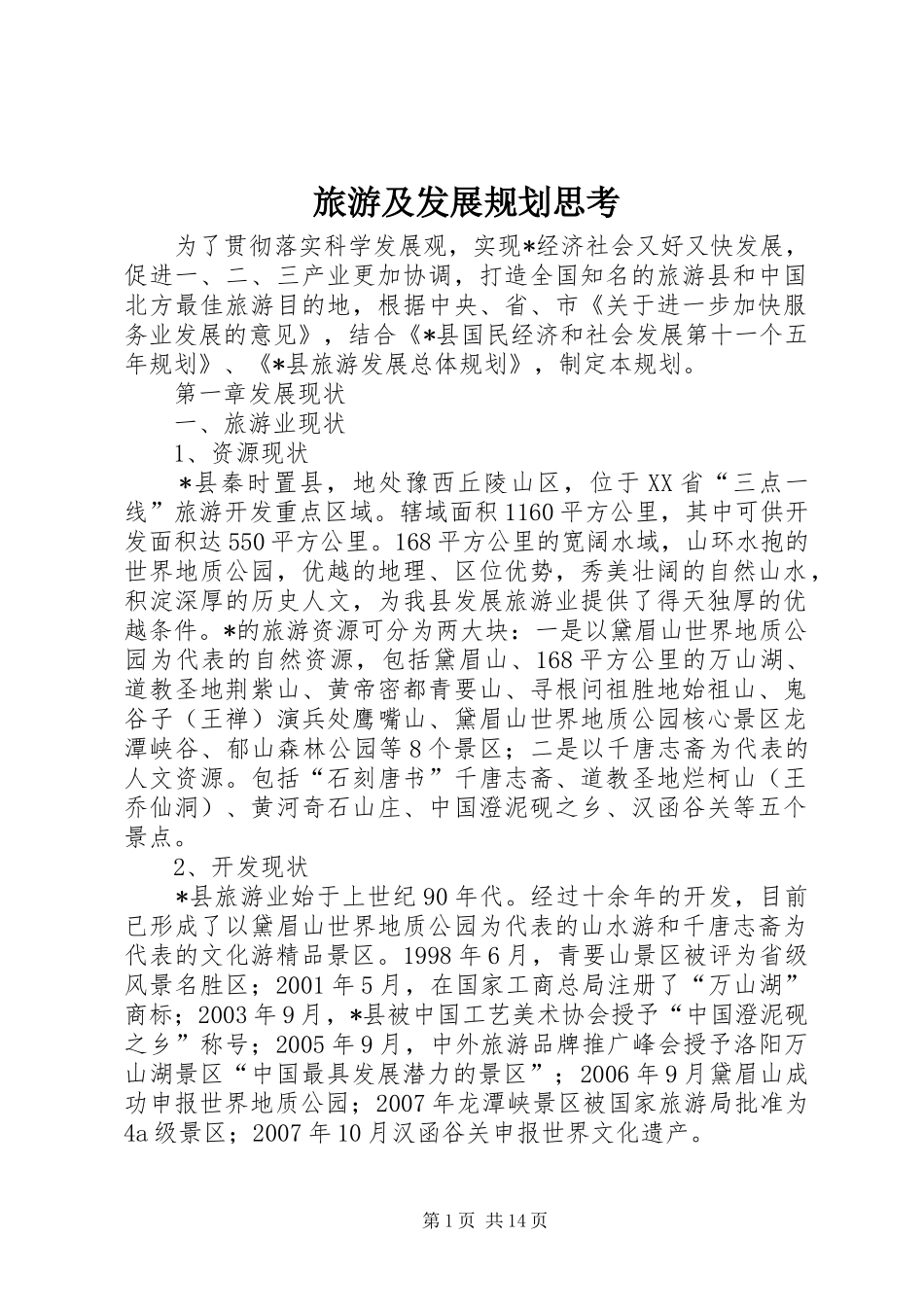 旅游及发展规划思考

为了贯彻落实科学发展观，实现*经济社会又好又快发展，促进一、二、三产业更加协调，打造全国知名的旅游县和中国北方最佳旅游目的地，根据中央、省、市《关于进一步加快服务业发展的意见》，结合《*县国民经济和社会发展第十一个五年规划》、《*县旅游发展总体规划》，制定本规划。

第一章发展现状

一、旅游业现状

1、资源现状

*县秦时置县，地处豫西丘陵山区，位于XX省“三点一线”旅游开发重点区域。辖域面积1160平方公里，其中可供开发面积达550平方公里。168平方公里的宽阔水域，山环水抱的世界地质公园，优越的地理、区位优势，秀美壮阔的自然山水，积淀深厚的历史人文，为我县发展旅游业提供了得天独厚的优越条件。*的旅游资源可分为两大块：一是以黛眉山世界地质公园为代表的自然资源，包括黛眉山、168平方公里的万山湖、道教圣地荆紫山、黄帝密都青要山、寻根问祖胜地始祖山、鬼谷子（王禅）演兵处鹰嘴山、黛眉山世界地质公园核心景区龙潭峡谷、郁山森林公园等8个景区；二是以千唐志斋为代表的人文资源。包括“石刻唐书”千唐志斋、道教圣地烂柯山（王乔仙洞）、黄河奇石山庄、中国澄泥砚之乡、汉函谷关等五个景点。

2、开发现状

*县旅游业始于上世纪90年代。经过十余年的开发，目前已形成了以黛眉山世界地质公园为代表的山水游和千唐志斋为代表的文化游精品景区。1998年6月，青要山景区被评为省级风景名胜区；2001年5月，在国家工商总局注册了“万山湖”商标；2003年9月，*县被中国工艺美术协会授予“中国澄泥砚之乡”称号；2005年9月，中外旅游品牌推广峰会授予洛阳万山湖景区“中国最具发展潜力的景区”；2006年9月黛眉山成功申报世界地质公园；2007年龙潭峡景区被国家旅游局批准为4a级景区；2007年10月汉函谷关申报世界文化遗产。

第1页 共14页